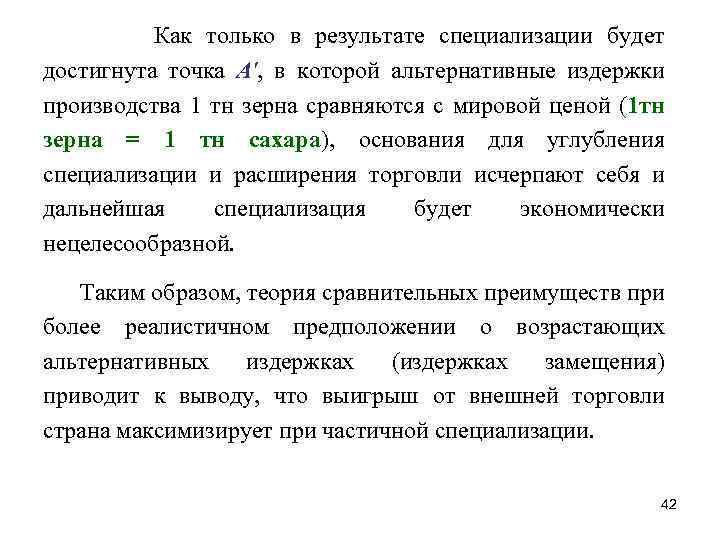 Как только в результате специализации будет достигнута точка $A'$, в которой альтернативные издержки производства 1 тн зерна сравняются с мировой ценой (1тн зерна = 1 тн сахара), основания для углубления специализации и расширения торговли исчерпают себя и дальнейшая специализация будет экономически нецелесообразной.

Таким образом, теория сравнительных преимуществ при более реалистичном предположении о возрастающих альтернативных издержках (издержках замещения) приводит к выводу, что выигрыш от внешней торговли страна максимизирует при частичной специализации.

42